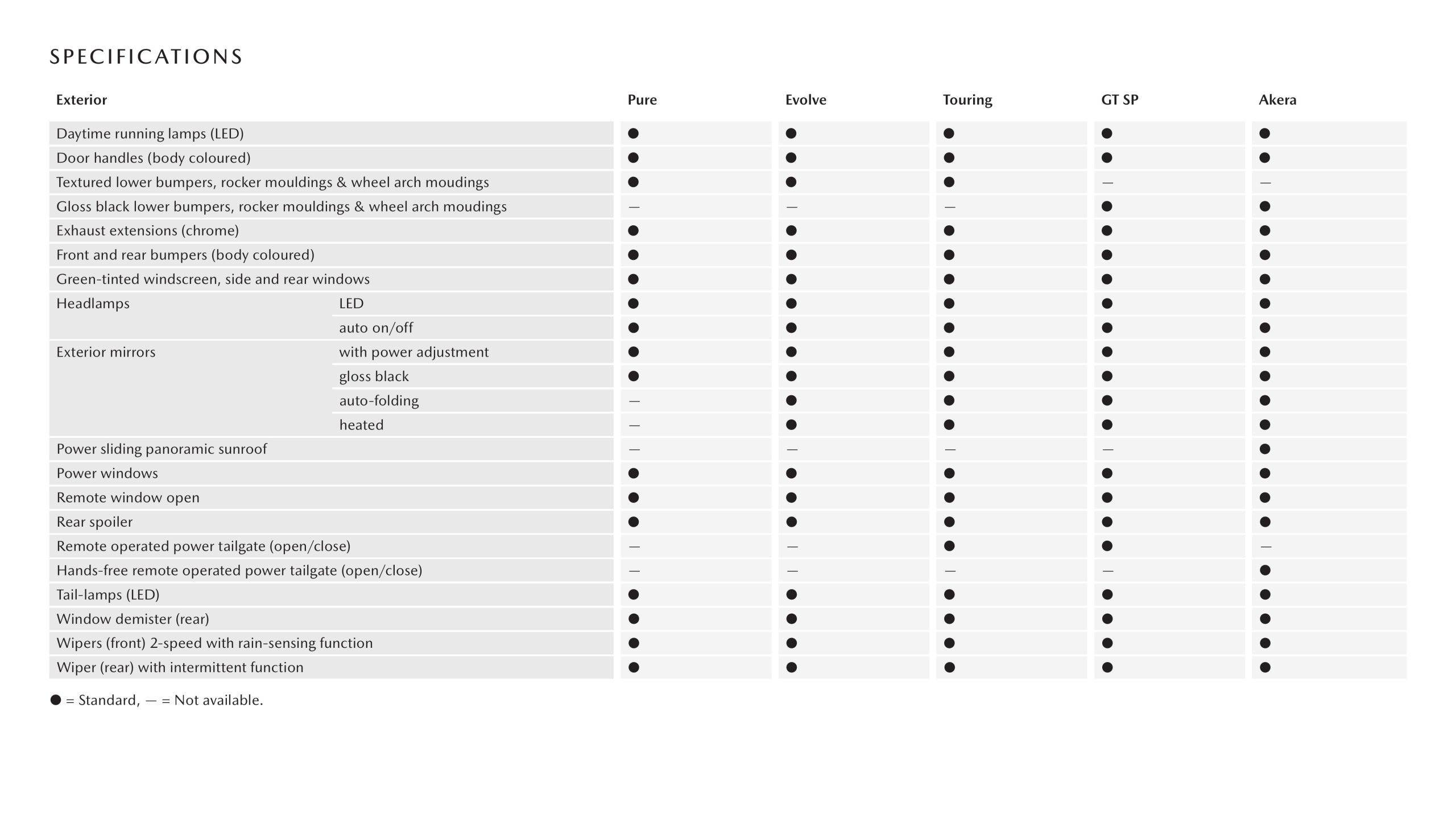 SPECIFICATIONS

| Exterior | | Pure | Evolve | Touring | GT SP | Akera |
|---|---|---|---|---|---|---|
| Daytime running lamps (LED) | | ● | ● | ● | ● | ● |
| Door handles (body coloured) | | ● | ● | ● | ● | ● |
| Textured lower bumpers, rocker mouldings & wheel arch moudings | | ● | ● | ● | — | — |
| Gloss black lower bumpers, rocker mouldings & wheel arch moudings | | — | — | — | ● | ● |
| Exhaust extensions (chrome) | | ● | ● | ● | ● | ● |
| Front and rear bumpers (body coloured) | | ● | ● | ● | ● | ● |
| Green-tinted windscreen, side and rear windows | | ● | ● | ● | ● | ● |
| Headlamps | LED | ● | ● | ● | ● | ● |
| | auto on/off | ● | ● | ● | ● | ● |
| Exterior mirrors | with power adjustment | ● | ● | ● | ● | ● |
| | gloss black | ● | ● | ● | ● | ● |
| | auto-folding | — | ● | ● | ● | ● |
| | heated | — | ● | ● | ● | ● |
| Power sliding panoramic sunroof | | — | — | — | — | ● |
| Power windows | | ● | ● | ● | ● | ● |
| Remote window open | | ● | ● | ● | ● | ● |
| Rear spoiler | | ● | ● | ● | ● | ● |
| Remote operated power tailgate (open/close) | | — | — | ● | ● | — |
| Hands-free remote operated power tailgate (open/close) | | — | — | — | — | ● |
| Tail-lamps (LED) | | ● | ● | ● | ● | ● |
| Window demister (rear) | | ● | ● | ● | ● | ● |
| Wipers (front) 2-speed with rain-sensing function | | ● | ● | ● | ● | ● |
| Wiper (rear) with intermittent function | | ● | ● | ● | ● | ● |

● = Standard, — = Not available.